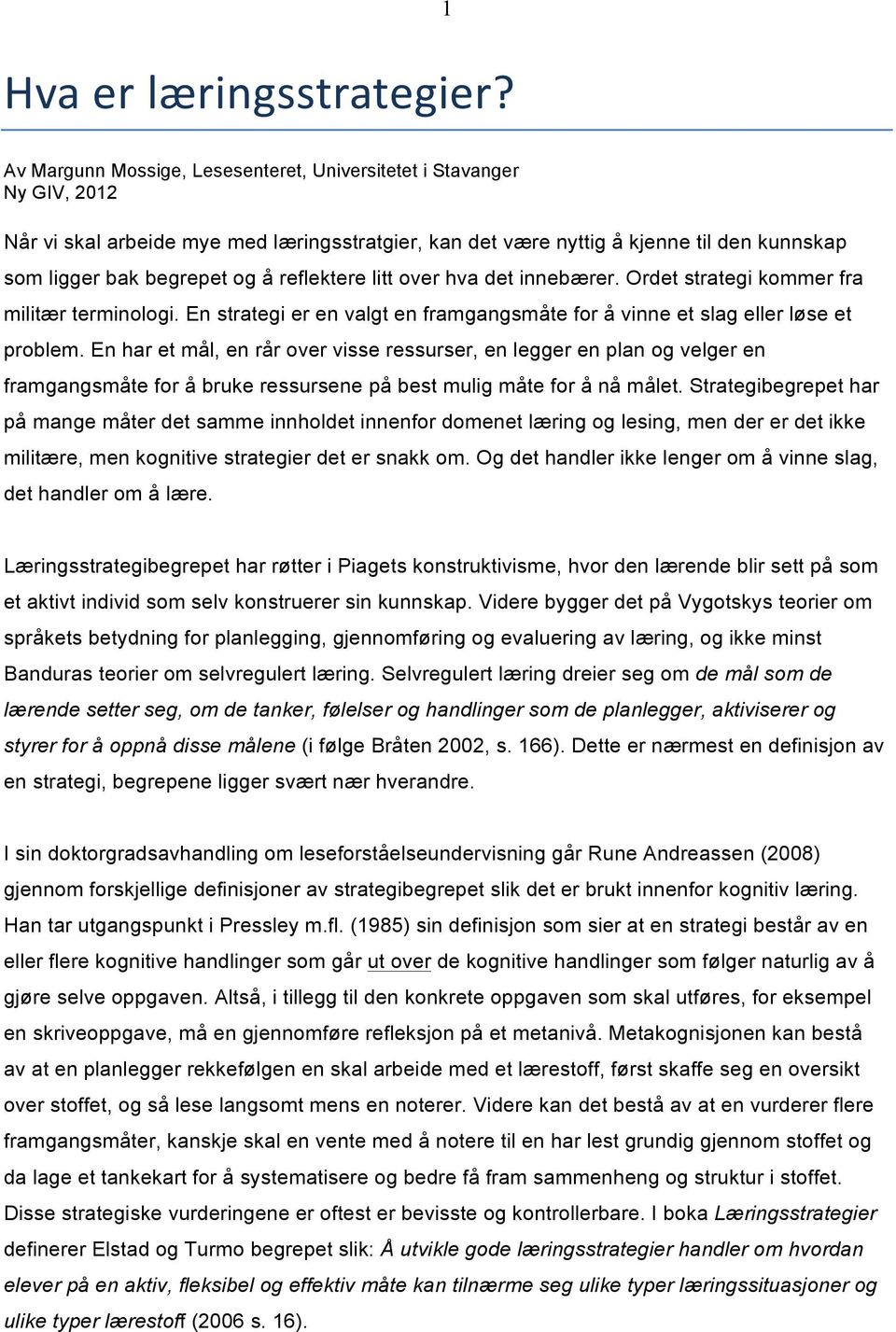 1

Hva er læringsstrategier?

Av Margunn Mossige, Lesesenteret, Universitetet i Stavanger
Ny GIV, 2012

Når vi skal arbeide mye med læringsstratgier, kan det være nyttig å kjenne til den kunnskap som ligger bak begrepet og å reflektere litt over hva det innebærer. Ordet strategi kommer fra militær terminologi. En strategi er en valgt en framgangsmåte for å vinne et slag eller løse et problem. En har et mål, en rår over visse ressurser, en legger en plan og velger en framgangsmåte for å bruke ressursene på best mulig måte for å nå målet. Strategibegrepet har på mange måter det samme innholdet innenfor domenet læring og lesing, men der er det ikke militære, men kognitive strategier det er snakk om. Og det handler ikke lenger om å vinne slag, det handler om å lære.

Læringsstrategibegrepet har røtter i Piagets konstruktivisme, hvor den lærende blir sett på som et aktivt individ som selv konstruerer sin kunnskap. Videre bygger det på Vygotskys teorier om språkets betydning for planlegging, gjennomføring og evaluering av læring, og ikke minst Banduras teorier om selvregulert læring. Selvregulert læring dreier seg om de mål som de lærende setter seg, om de tanker, følelser og handlinger som de planlegger, aktiviserer og styrer for å oppnå disse målene (i følge Bråten 2002, s. 166). Dette er nærmest en definisjon av en strategi, begrepene ligger svært nær hverandre.

I sin doktorgradsavhandling om leseforståelseundervisning går Rune Andreassen (2008) gjennom forskjellige definisjoner av strategibegrepet slik det er brukt innenfor kognitiv læring. Han tar utgangspunkt i Pressley m.fl. (1985) sin definisjon som sier at en strategi består av en eller flere kognitive handlinger som går ut over de kognitive handlinger som følger naturlig av å gjøre selve oppgaven. Altså, i tillegg til den konkrete oppgaven som skal utføres, for eksempel en skriveoppgave, må en gjennomføre refleksjon på et metanivå. Metakognisjonen kan bestå av at en planlegger rekkefølgen en skal arbeide med et lærestoff, først skaffe seg en oversikt over stoffet, og så lese langsomt mens en noterer. Videre kan det bestå av at en vurderer flere framgangsmåter, kanskje skal en vente med å notere til en har lest grundig gjennom stoffet og da lage et tankekart for å systematisere og bedre få fram sammenheng og struktur i stoffet. Disse strategiske vurderingene er oftest er bevisste og kontrollerbare. I boka Læringsstrategier definerer Elstad og Turmo begrepet slik: Å utvikle gode læringsstrategier handler om hvordan elever på en aktiv, fleksibel og effektiv måte kan tilnærme seg ulike typer læringssituasjoner og ulike typer lærestoff (2006 s. 16).